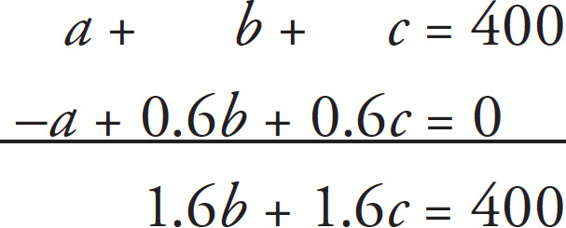 $a + b + c = 400$

$-a + 0.6b + 0.6c = 0$

$1.6b + 1.6c = 400$